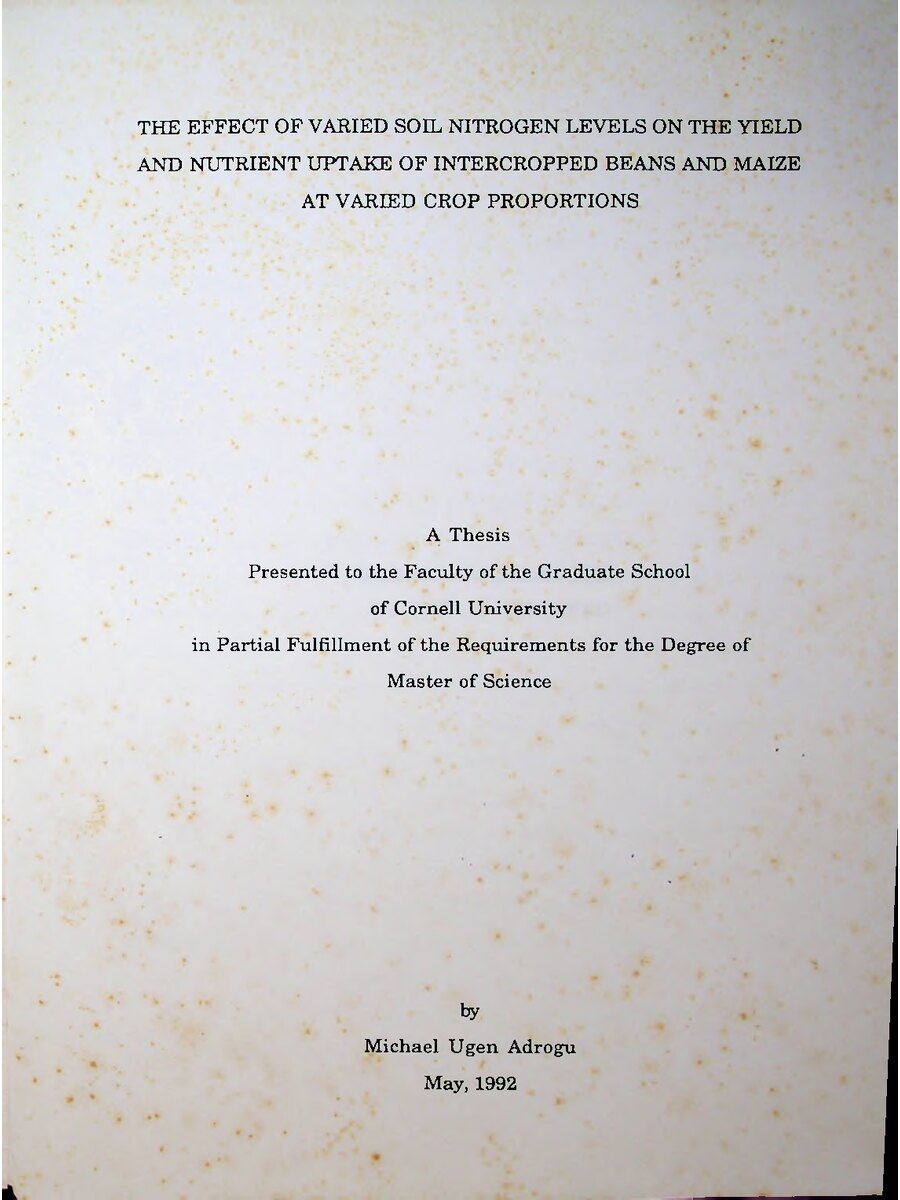 THE EFFECT OF VARIED SOIL NITROGEN LEVELS ON THE YIELD AND NUTRIENT UPTAKE OF INTERCROPPED BEANS AND MAIZE AT VARIED CROP PROPORTIONS

A Thesis
Presented to the Faculty of the Graduate School
of Cornell University
in Partial Fulfillment of the Requirements for the Degree of
Master of Science

by
Michael Ugen Adrogu
May, 1992